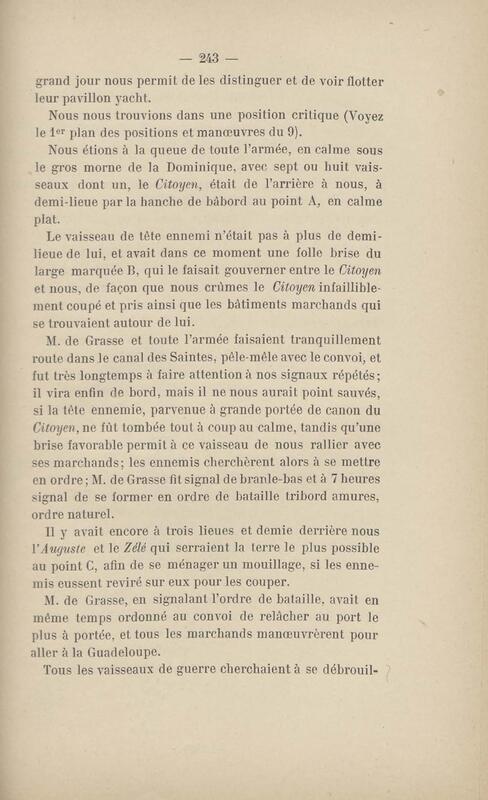 — 243 —

grand jour nous permit de les distinguer et de voir flotter leur pavillon yacht.

Nous nous trouvions dans une position critique (Voyez le 1er plan des positions et manœuvres du 9).

Nous étions à la queue de toute l'armée, en calme sous le gros morne de la Dominique, avec sept ou huit vaisseaux dont un, le Citoyen, était de l'arrière à nous, à demi-lieue par la hanche de bâbord au point A, en calme plat.

Le vaisseau de tête ennemi n'était pas à plus de demi-lieue de lui, et avait dans ce moment une folle brise du large marquée B, qui le faisait gouverner entre le Citoyen et nous, de façon que nous crûmes le Citoyen infailliblement coupé et pris ainsi que les bâtiments marchands qui se trouvaient autour de lui.

M. de Grasse et toute l'armée faisaient tranquillement route dans le canal des Saintes, pêle-mêle avec le convoi, et fut très longtemps à faire attention à nos signaux répétés; il vira enfin de bord, mais il ne nous aurait point sauvés, si la tête ennemie, parvenue à grande portée de canon du Citoyen, ne fût tombée tout à coup au calme, tandis qu'une brise favorable permit à ce vaisseau de nous rallier avec ses marchands; les ennemis cherchèrent alors à se mettre en ordre; M. de Grasse fit signal de branle-bas et à 7 heures signal de se former en ordre de bataille tribord amures, ordre naturel.

Il y avait encore à trois lieues et demie derrière nous l'Auguste et le Zélé qui serraient la terre le plus possible au point C, afin de se ménager un mouillage, si les ennemis eussent reviré sur eux pour les couper.

M. de Grasse, en signalant l'ordre de bataille, avait en même temps ordonné au convoi de relâcher au port le plus à portée, et tous les marchands manœuvrèrent pour aller à la Guadeloupe.

Tous les vaisseaux de guerre cherchaient à se débrouil-